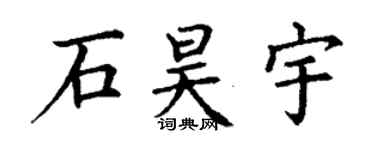 石昊宇
词典网